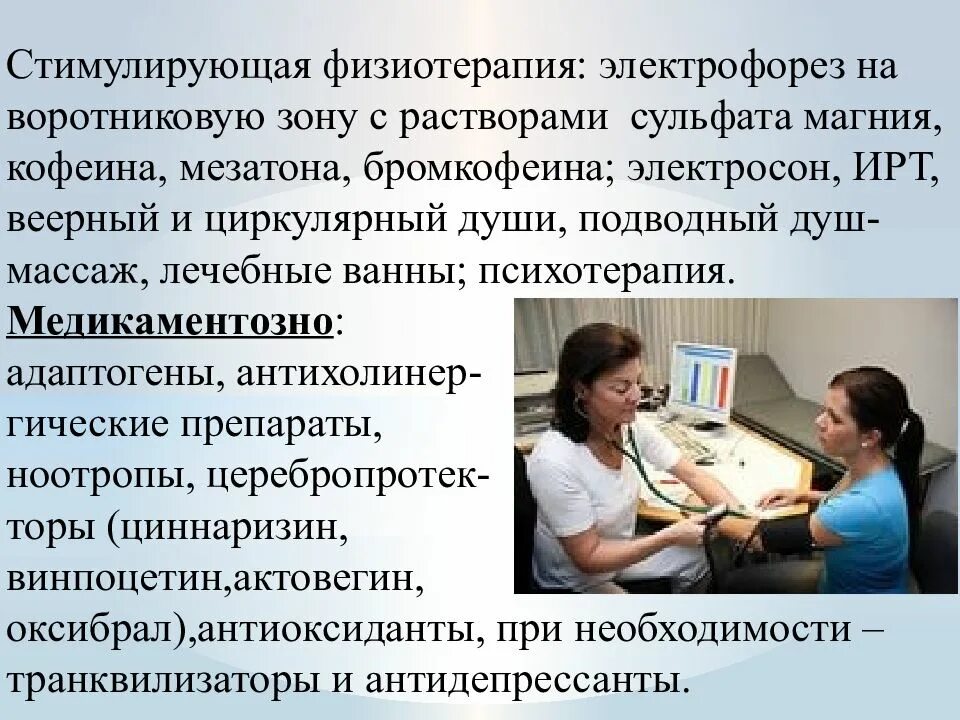 Стимулирующая физиотерапия: электрофорез на воротниковую зону с растворами сульфата магния, кофеина, мезатона, бромкофеина; электросон, ИРТ, веерный и циркулярный души, подводный душ-массаж, лечебные ванны; психотерапия.

Медикаментозно: адаптогены, антихолинергические препараты, ноотропы, церебропротекторы (циннаризин, винпоцетин,актовегин, оксибрал),антиоксиданты, при необходимости – транквилизаторы и антидепрессанты.